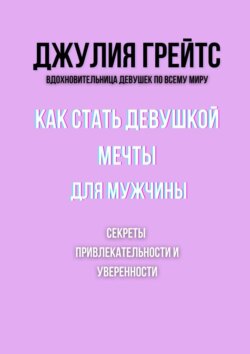 ДЖУЛИЯ ГРЕЙТС
ВДОХНОВИТЕЛЬНИЦА ДЕВУШЕК ПО ВСЕМУ МИРУ

КАК СТАТЬ ДЕВУШКОЙ МЕЧТЫ
ДЛЯ МУЖЧИНЫ

СЕКРЕТЫ ПРИВЛЕКАТЕЛЬНОСТИ И УВЕРЕННОСТИ